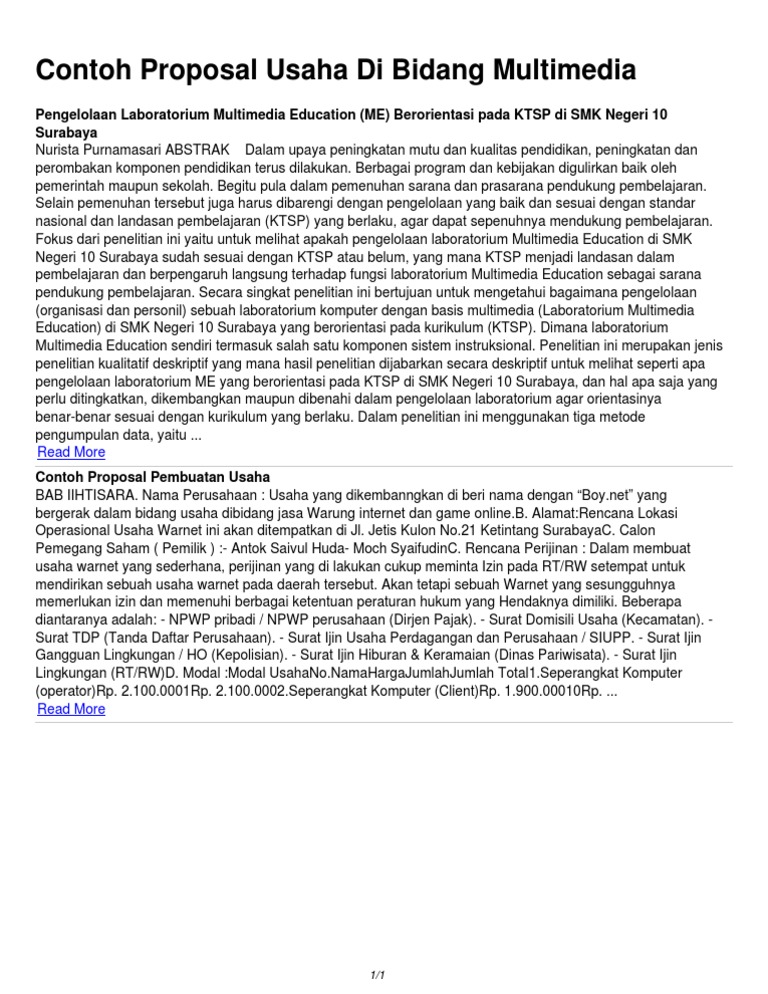 Contoh Proposal Usaha Di Bidang Multimedia

Pengelolaan Laboratorium Multimedia Education (ME) Berorientasi pada KTSP di SMK Negeri 10 Surabaya

Nurista Purnamasari ABSTRAK Dalam upaya peningkatan mutu dan kualitas pendidikan, peningkatan dan perombakan komponen pendidikan terus dilakukan. Berbagai program dan kebijakan digulirkan baik oleh pemerintah maupun sekolah. Begitu pula dalam pemenuhan sarana dan prasarana pendukung pembelajaran. Selain pemenuhan tersebut juga harus dibarengi dengan pengelolaan yang baik dan sesuai dengan standar nasional dan landasan pembelajaran (KTSP) yang berlaku, agar dapat sepenuhnya mendukung pembelajaran. Fokus dari penelitian ini yaitu untuk melihat apakah pengelolaan laboratorium Multimedia Education di SMK Negeri 10 Surabaya sudah sesuai dengan KTSP atau belum, yang mana KTSP menjadi landasan dalam pembelajaran dan berpengaruh langsung terhadap fungsi laboratorium Multimedia Education sebagai sarana pendukung pembelajaran. Secara singkat penelitian ini bertujuan untuk mengetahui bagaimana pengelolaan (organisasi dan personil) sebuah laboratorium komputer dengan basis multimedia (Laboratorium Multimedia Education) di SMK Negeri 10 Surabaya yang berorientasi pada kurikulum (KTSP). Dimana laboratorium Multimedia Education sendiri termasuk salah satu komponen sistem instruksional. Penelitian ini merupakan jenis penelitian kualitatif deskriptif yang mana hasil penelitian dijabarkan secara deskriptif untuk melihat seperti apa pengelolaan laboratorium ME yang berorientasi pada KTSP di SMK Negeri 10 Surabaya, dan hal apa saja yang perlu ditingkatkan, dikembangkan maupun dibenahi dalam pengelolaan laboratorium agar orientasinya benar-benar sesuai dengan kurikulum yang berlaku. Dalam penelitian ini menggunakan tiga metode pengumpulan data, yaitu ...
Read More

Contoh Proposal Pembuatan Usaha

BAB IIHTISARA. Nama Perusahaan : Usaha yang dikembanngkan di beri nama dengan “Boy.net” yang bergerak dalam bidang usaha dibidang jasa Warung internet dan game online.B. Alamat:Rencana Lokasi Operasional Usaha Warnet ini akan ditempatkan di Jl. Jetis Kulon No.21 Ketintang SurabayaC. Calon Pemegang Saham ( Pemilik ) :- Antok Saivul Huda- Moch SyaifudinC. Rencana Perijinan : Dalam membuat usaha warnet yang sederhana, perijinan yang di lakukan cukup meminta Izin pada RT/RW setempat untuk mendirikan sebuah usaha warnet pada daerah tersebut. Akan tetapi sebuah Warnet yang sesungguhnya memerlukan izin dan memenuhi berbagai ketentuan peraturan hukum yang Hendaknya dimiliki. Beberapa diantaranya adalah: - NPWP pribadi / NPWP perusahaan (Dirjen Pajak). - Surat Domisili Usaha (Kecamatan). - Surat TDP (Tanda Daftar Perusahaan). - Surat Ijin Usaha Perdagangan dan Perusahaan / SIUPP. - Surat Ijin Gangguan Lingkungan / HO (Kepolisian). - Surat Ijin Hiburan & Keramaian (Dinas Pariwisata). - Surat Ijin Lingkungan (RT/RW)D. Modal :Modal UsahaNo.NamaHargaJumlahJumlah Total1.Seperangkat Komputer (operator)Rp. 2.100.0001Rp. 2.100.0002.Seperangkat Komputer (Client)Rp. 1.900.00010Rp. ...
Read More

1/1